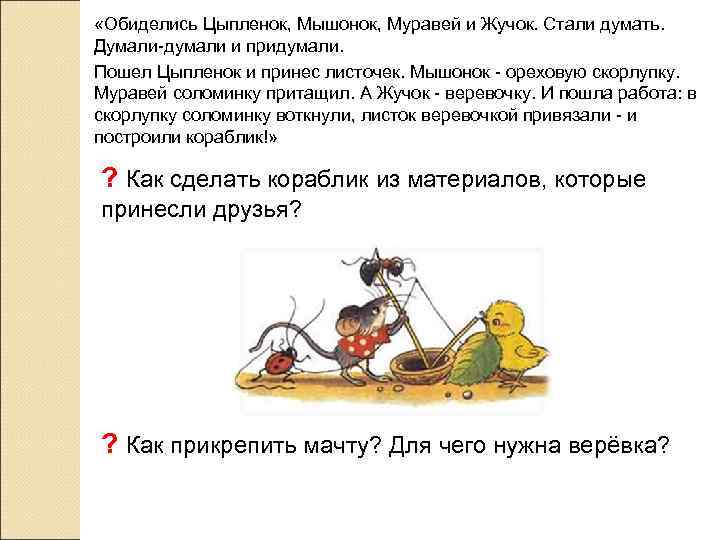 «Обиделись Цыпленок, Мышонок, Муравей и Жучок. Стали думать. Думали-думали и придумали.

Пошел Цыпленок и принес листочек. Мышонок - ореховую скорлупку. Муравей соломинку притащил. А Жучок - веревочку. И пошла работа: в скорлупку соломинку воткнули, листок веревочкой привязали - и построили кораблик!»

? Как сделать кораблик из материалов, которые принесли друзья?

? Как прикрепить мачту? Для чего нужна верёвка?